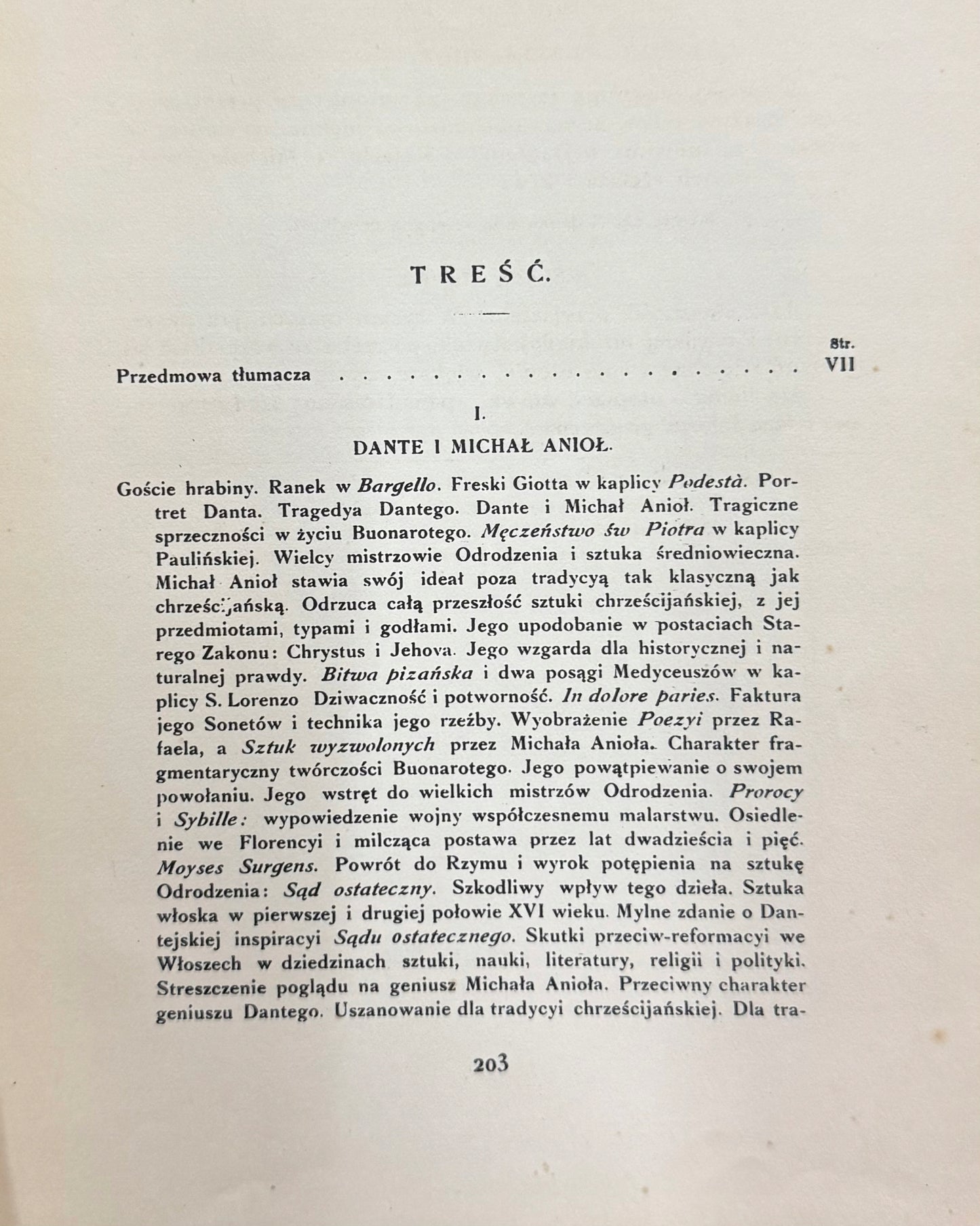 TREŚĆ.

Str.

Przedmowa tłumacza VII

I.

DANTE I MICHAŁ ANIOŁ.

Goście hrabiny. Ranek w Bargello. Freski Giotta w kaplicy Podestà. Portret Danta. Tragedya Dantego. Dante i Michał Anioł. Tragiczne sprzeczności w życiu Buonarotego. Męczeństwo św Piotra w kaplicy Paulińskiej. Wielcy mistrzowie Odrodzenia i sztuka średniowieczna. Michał Anioł stawia swój ideał poza tradycyą tak klasyczną jak chrześcijańską. Odrzuca całą przeszłość sztuki chrześcijańskiej, z jej przedmiotami, typami i godłami. Jego upodobanie w postaciach Starego Zakonu: Chrystus i Jehova. Jego wzgarda dla historycznej i naturalnej prawdy. Bitwa pizańska i dwa posągi Medyceuszów w kaplicy S. Lorenzo Dziwaczność i potworność. In dolore paries. Faktura jego Sonetów i technika jego rzeźby. Wyobrażenie Poezyi przez Rafaela, a Sztuk wyzwolonych przez Michała Anioła. Charakter fragmentaryczny twórczości Buonarotego. Jego powątpiewanie o swojem powołaniu. Jego wstręt do wielkich mistrzów Odrodzenia. Prorocy i Sybille: wypowiedzenie wojny współczesnemu malarstwu. Osiedlenie we Florencyi i milcząca postawa przez lat dwadzieścia i pięć. Moyses Surgens. Powrót do Rzymu i wyrok potępienia na sztukę Odrodzenia: Sąd ostateczny. Szkodliwy wpływ tego dzieła. Sztuka włoska w pierwszej i drugiej połowie XVI wieku. Mylne zdanie o Dantejskiej inspiracyi Sądu ostatecznego. Skutki przeciw-reformacyi we Włoszech w dziedzinach sztuki, nauki, literatury, religii i polityki. Streszczenie poglądu na geniusz Michała Anioła. Przeciwny charakter geniuszu Dantego. Uszanowanie dla tradycyi chrześcijańskiej. Dla tra-

203